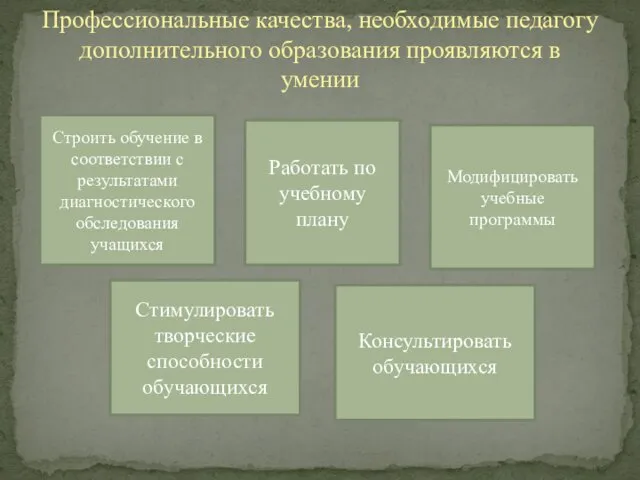 Профессиональные качества, необходимые педагогу дополнительного образования проявляются в умении

Строить обучение в соответствии с результатами диагностического обследования учащихся

Работать по учебному плану

Модифицировать учебные программы

Стимулировать творческие способности обучающихся

Консультировать обучающихся